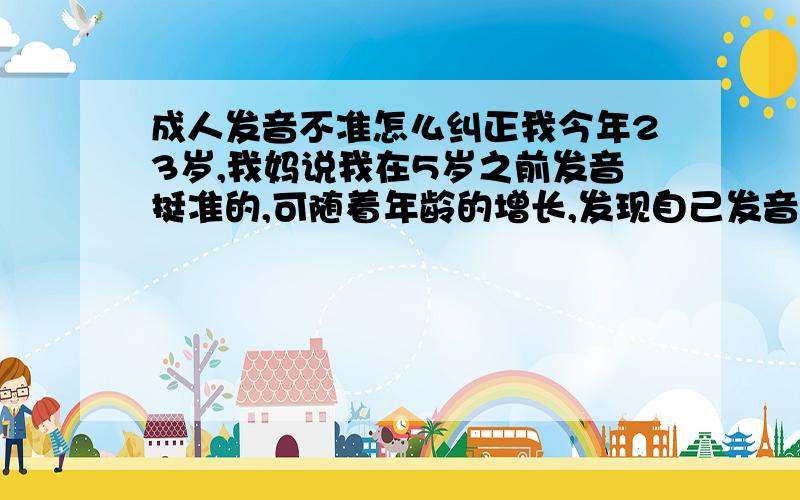 成人发音不准怎么纠正我今年23岁,我妈说我在5岁之前发音挺准的,可随着年龄的增长,发现自己发音